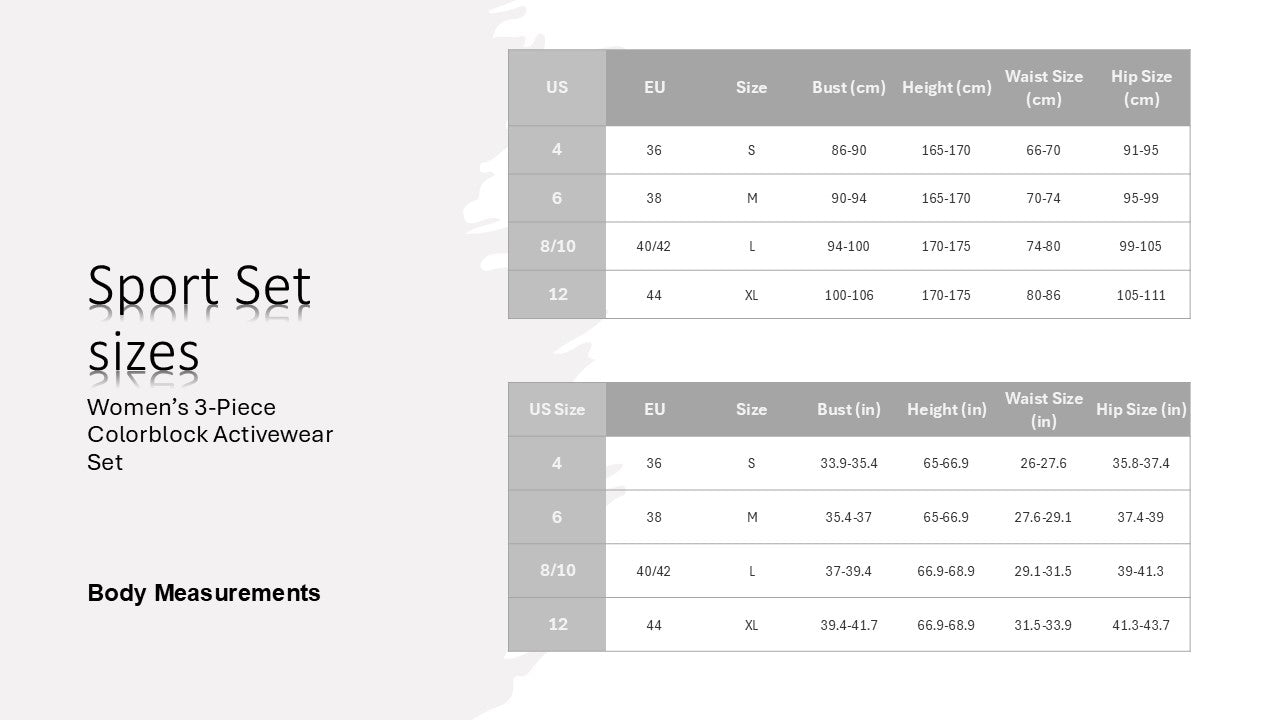 Sport Set sizes

Women's 3-Piece Colorblock Activewear Set

Body Measurements

| US | EU | Size | Bust (cm) | Height (cm) | Waist Size (cm) | Hip Size (cm) |
|---|---|---|---|---|---|---|
| 4 | 36 | S | 86-90 | 165-170 | 66-70 | 91-95 |
| 6 | 38 | M | 90-94 | 165-170 | 70-74 | 95-99 |
| 8/10 | 40/42 | L | 94-100 | 170-175 | 74-80 | 99-105 |
| 12 | 44 | XL | 100-106 | 170-175 | 80-86 | 105-111 |

| US Size | EU | Size | Bust (in) | Height (in) | Waist Size (in) | Hip Size (in) |
|---|---|---|---|---|---|---|
| 4 | 36 | S | 33.9-35.4 | 65-66.9 | 26-27.6 | 35.8-37.4 |
| 6 | 38 | M | 35.4-37 | 65-66.9 | 27.6-29.1 | 37.4-39 |
| 8/10 | 40/42 | L | 37-39.4 | 66.9-68.9 | 29.1-31.5 | 39-41.3 |
| 12 | 44 | XL | 39.4-41.7 | 66.9-68.9 | 31.5-33.9 | 41.3-43.7 |